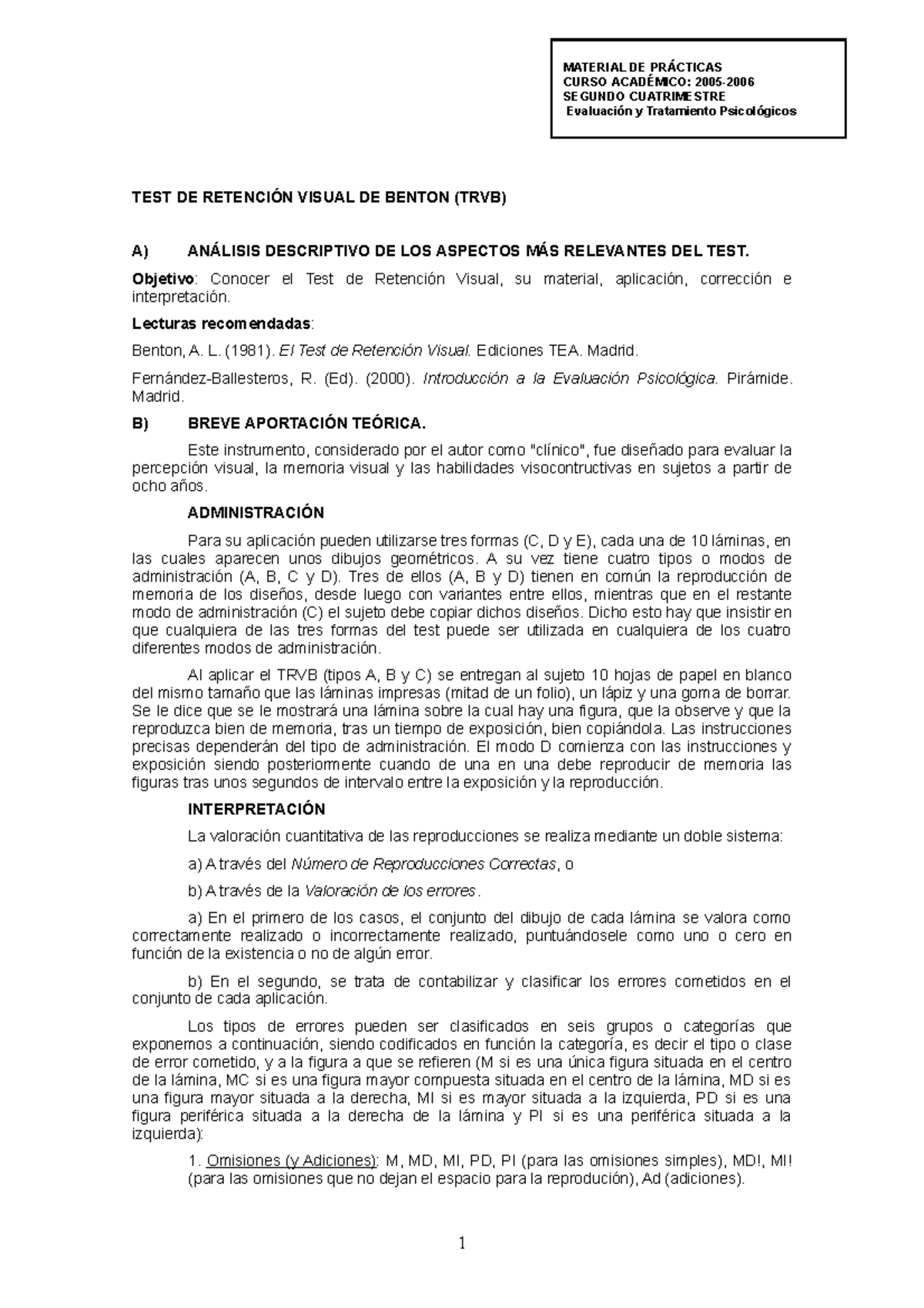 MATERIAL DE PRÁCTICAS
CURSO ACADÉMICO: 2005-2006
SEGUNDO CUATRIMESTRE
Evaluación y Tratamiento Psicológicos

TEST DE RETENCIÓN VISUAL DE BENTON (TRVB)

A) ANÁLISIS DESCRIPTIVO DE LOS ASPECTOS MÁS RELEVANTES DEL TEST.

Objetivo: Conocer el Test de Retención Visual, su material, aplicación, corrección e interpretación.

Lecturas recomendadas:

Benton, A. L. (1981). El Test de Retención Visual. Ediciones TEA. Madrid.

Fernández-Ballesteros, R. (Ed). (2000). Introducción a la Evaluación Psicológica. Pirámide. Madrid.

B) BREVE APORTACIÓN TEÓRICA.

Este instrumento, considerado por el autor como "clínico", fue diseñado para evaluar la percepción visual, la memoria visual y las habilidades visocontructivas en sujetos a partir de ocho años.

ADMINISTRACIÓN

Para su aplicación pueden utilizarse tres formas (C, D y E), cada una de 10 láminas, en las cuales aparecen unos dibujos geométricos. A su vez tiene cuatro tipos o modos de administración (A, B, C y D). Tres de ellos (A, B y D) tienen en común la reproducción de memoria de los diseños, desde luego con variantes entre ellos, mientras que en el restante modo de administración (C) el sujeto debe copiar dichos diseños. Dicho esto hay que insistir en que cualquiera de las tres formas del test puede ser utilizada en cualquiera de los cuatro diferentes modos de administración.

Al aplicar el TRVB (tipos A, B y C) se entregan al sujeto 10 hojas de papel en blanco del mismo tamaño que las láminas impresas (mitad de un folio), un lápiz y una goma de borrar. Se le dice que se le mostrará una lámina sobre la cual hay una figura, que la observe y que la reproduzca bien de memoria, tras un tiempo de exposición, bien copiándola. Las instrucciones precisas dependerán del tipo de administración. El modo D comienza con las instrucciones y exposición siendo posteriormente cuando de una en una debe reproducir de memoria las figuras tras unos segundos de intervalo entre la exposición y la reproducción.

INTERPRETACIÓN

La valoración cuantitativa de las reproducciones se realiza mediante un doble sistema:

a) A través del Número de Reproducciones Correctas, o

b) A través de la Valoración de los errores.

a) En el primero de los casos, el conjunto del dibujo de cada lámina se valora como correctamente realizado o incorrectamente realizado, puntuándosele como uno o cero en función de la existencia o no de algún error.

b) En el segundo, se trata de contabilizar y clasificar los errores cometidos en el conjunto de cada aplicación.

Los tipos de errores pueden ser clasificados en seis grupos o categorías que exponemos a continuación, siendo codificados en función la categoría, es decir el tipo o clase de error cometido, y a la figura a que se refieren (M si es una única figura situada en el centro de la lámina, MC si es una figura mayor compuesta situada en el centro de la lámina, MD si es una figura mayor situada a la derecha, MI si es mayor situada a la izquierda, PD si es una figura periférica situada a la derecha de la lámina y PI si es una periférica situada a la izquierda):

1. Omisiones (y Adiciones): M, MD, MI, PD, PI (para las omisiones simples), MD!, MI! (para las omisiones que no dejan el espacio para la reprodución), Ad (adiciones).

1